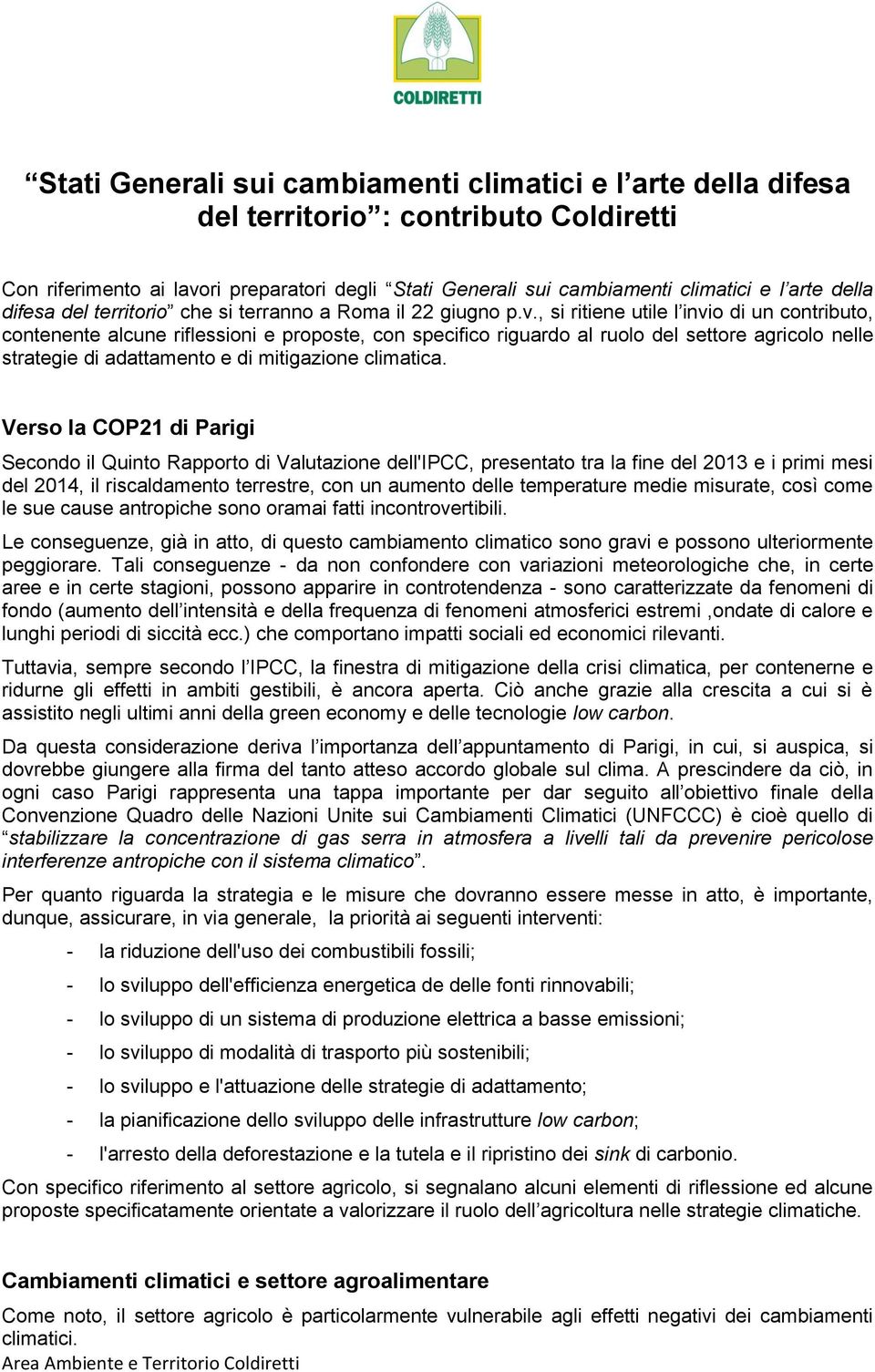 COLDIRETTI

“Stati Generali sui cambiamenti climatici e l’arte della difesa del territorio”: contributo Coldiretti

Con riferimento ai lavori preparatori degli “Stati Generali sui cambiamenti climatici e l’arte della difesa del territorio” che si terranno a Roma il 22 giugno p.v., si ritiene utile l’invio di un contributo, contenente alcune riflessioni e proposte, con specifico riguardo al ruolo del settore agricolo nelle strategie di adattamento e di mitigazione climatica.

Verso la COP21 di Parigi

Secondo il Quinto Rapporto di Valutazione dell'IPCC, presentato tra la fine del 2013 e i primi mesi del 2014, il riscaldamento terrestre, con un aumento delle temperature medie misurate, così come le sue cause antropiche sono oramai fatti incontrovertibili.

Le conseguenze, già in atto, di questo cambiamento climatico sono gravi e possono ulteriormente peggiorare. Tali conseguenze - da non confondere con variazioni meteorologiche che, in certe aree e in certe stagioni, possono apparire in controtendenza - sono caratterizzate da fenomeni di fondo (aumento dell’intensità e della frequenza di fenomeni atmosferici estremi ,ondate di calore e lunghi periodi di siccità ecc.) che comportano impatti sociali ed economici rilevanti.

Tuttavia, sempre secondo l’IPCC, la finestra di mitigazione della crisi climatica, per contenerne e ridurne gli effetti in ambiti gestibili, è ancora aperta. Ciò anche grazie alla crescita a cui si è assistito negli ultimi anni della green economy e delle tecnologie low carbon.

Da questa considerazione deriva l’importanza dell’appuntamento di Parigi, in cui, si auspica, si dovrebbe giungere alla firma del tanto atteso accordo globale sul clima. A prescindere da ciò, in ogni caso Parigi rappresenta una tappa importante per dar seguito all’obiettivo finale della Convenzione Quadro delle Nazioni Unite sui Cambiamenti Climatici (UNFCCC) è cioè quello di “stabilizzare la concentrazione di gas serra in atmosfera a livelli tali da prevenire pericolose interferenze antropiche con il sistema climatico”.

Per quanto riguarda la strategia e le misure che dovranno essere messe in atto, è importante, dunque, assicurare, in via generale, la priorità ai seguenti interventi:

- la riduzione dell'uso dei combustibili fossili;
- lo sviluppo dell'efficienza energetica de delle fonti rinnovabili;
- lo sviluppo di un sistema di produzione elettrica a basse emissioni;
- lo sviluppo di modalità di trasporto più sostenibili;
- lo sviluppo e l'attuazione delle strategie di adattamento;
- la pianificazione dello sviluppo delle infrastrutture low carbon;
- l'arresto della deforestazione e la tutela e il ripristino dei sink di carbonio.

Con specifico riferimento al settore agricolo, si segnalano alcuni elementi di riflessione ed alcune proposte specificatamente orientate a valorizzare il ruolo dell’agricoltura nelle strategie climatiche.

Cambiamenti climatici e settore agroalimentare

Come noto, il settore agricolo è particolarmente vulnerabile agli effetti negativi dei cambiamenti climatici.

Area Ambiente e Territorio Coldiretti